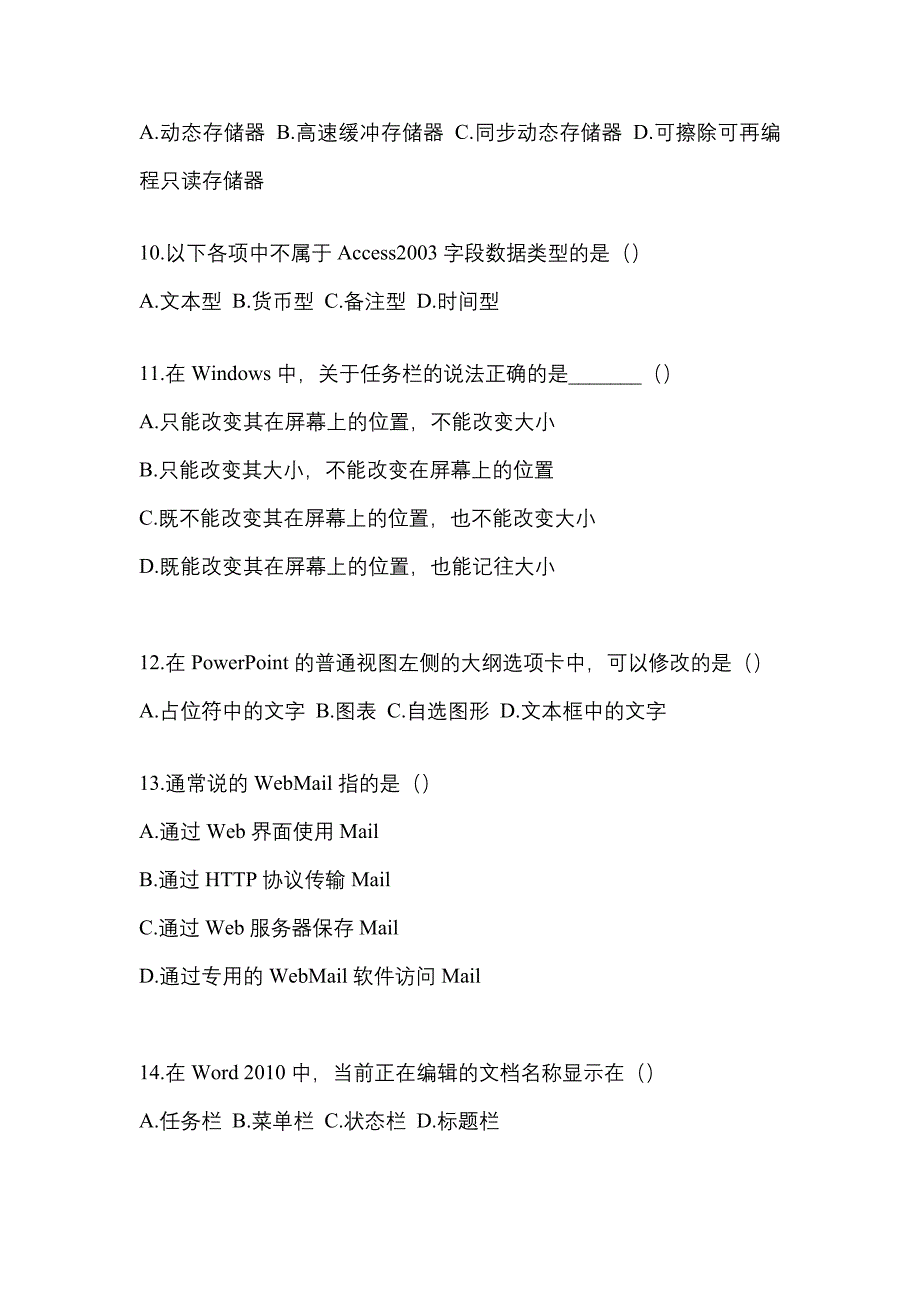 A.动态存储器 B.高速缓冲存储器 C.同步动态存储器 D.可擦除可再编程只读存储器

10.以下各项中不属于 Access2003 字段数据类型的是（）

A.文本型 B.货币型 C.备注型 D.时间型

11.在 Windows 中，关于任务栏的说法正确的是_______（）

A.只能改变其在屏幕上的位置，不能改变大小

B.只能改变其大小，不能改变在屏幕上的位置

C.既不能改变其在屏幕上的位置，也不能改变大小

D.既能改变其在屏幕上的位置，也能记住大小

12.在 PowerPoint 的普通视图左侧的大纲选项卡中，可以修改的是（）

A.占位符中的文字 B.图表 C.自选图形 D.文本框中的文字

13.通常说的 WebMail 指的是（）

A.通过 Web 界面使用 Mail

B.通过 HTTP 协议传输 Mail

C.通过 Web 服务器保存 Mail

D.通过专用的 WebMail 软件访问 Mail

14.在 Word 2010 中，当前正在编辑的文档名称显示在（）

A.任务栏 B.菜单栏 C.状态栏 D.标题栏